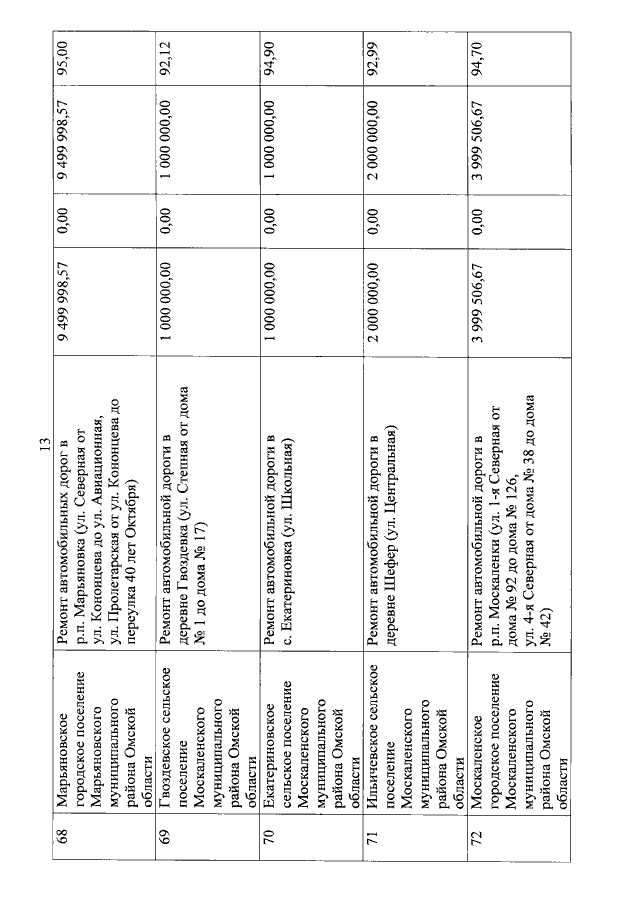 13

| 68 | Марьяновское городское поселение Марьяновского муниципального района Омской области | Ремонт автомобильных дорог в р.п. Марьяновка (ул. Северная от ул. Кононцева до ул. Авиационная, ул. Пролетарская от ул. Кононцева до переулка 40 лет Октября) | 9 499 998,57 | 0,00 | 9 499 998,57 | 95,00 |
|---|---|---|---|---|---|---|
| 69 | Гвоздевское сельское поселение Москаленского муниципального района Омской области | Ремонт автомобильной дороги в деревне Гвоздевка (ул. Степная от дома № 1 до дома № 17) | 1 000 000,00 | 0,00 | 1 000 000,00 | 92,12 |
| 70 | Екатериновское сельское поселение Москаленского муниципального района Омской области | Ремонт автомобильной дороги в с. Екатериновка (ул. Школьная) | 1 000 000,00 | 0,00 | 1 000 000,00 | 94,90 |
| 71 | Ильичевское сельское поселение Москаленского муниципального района Омской области | Ремонт автомобильной дороги в деревне Шефер (ул. Центральная) | 2 000 000,00 | 0,00 | 2 000 000,00 | 92,99 |
| 72 | Москаленское городское поселение Москаленского муниципального района Омской области | Ремонт автомобильной дороги в р.п. Москаленки (ул. 1-я Северная от дома № 92 до дома № 126, ул. 4-я Северная от дома № 38 до дома № 42) | 3 999 506,67 | 0,00 | 3 999 506,67 | 94,70 |